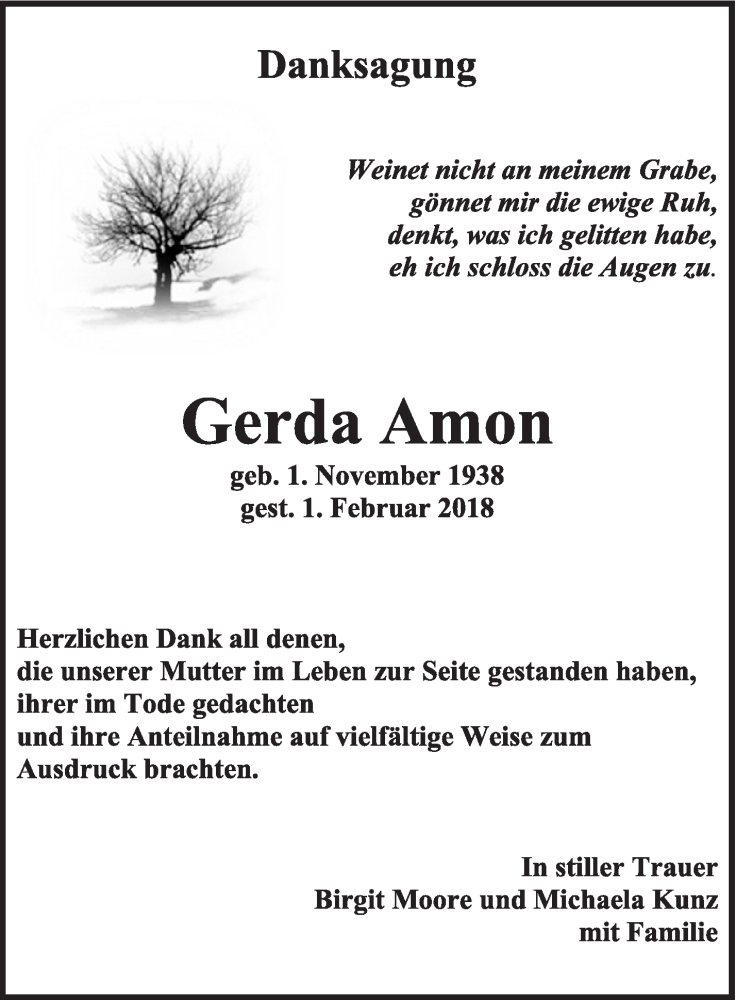 Danksagung

Weinet nicht an meinem Grabe,
gönnet mir die ewige Ruh,
denkt, was ich gelitten habe,
eh ich schloss die Augen zu.

Gerda Amon

geb. 1. November 1938
gest. 1. Februar 2018

Herzlichen Dank all denen,
die unserer Mutter im Leben zur Seite gestanden haben,
ihrer im Tode gedachten
und ihre Anteilnahme auf vielfältige Weise zum
Ausdruck brachten.

In stiller Trauer
Birgit Moore und Michaela Kunz
mit Familie